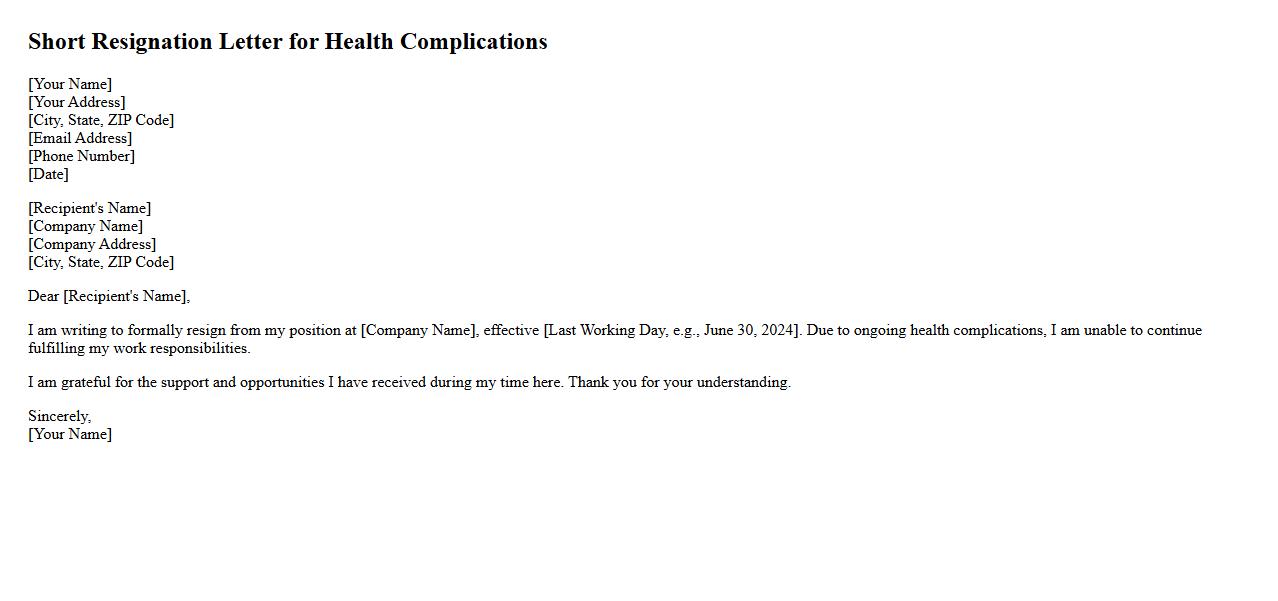 Short Resignation Letter for Health Complications

[Your Name]
[Your Address]
[City, State, ZIP Code]
[Email Address]
[Phone Number]
[Date]

[Recipient's Name]
[Company Name]
[Company Address]
[City, State, ZIP Code]

Dear [Recipient's Name],

I am writing to formally resign from my position at [Company Name], effective [Last Working Day, e.g., June 30, 2024]. Due to ongoing health complications, I am unable to continue fulfilling my work responsibilities.

I am grateful for the support and opportunities I have received during my time here. Thank you for your understanding.

Sincerely,
[Your Name]